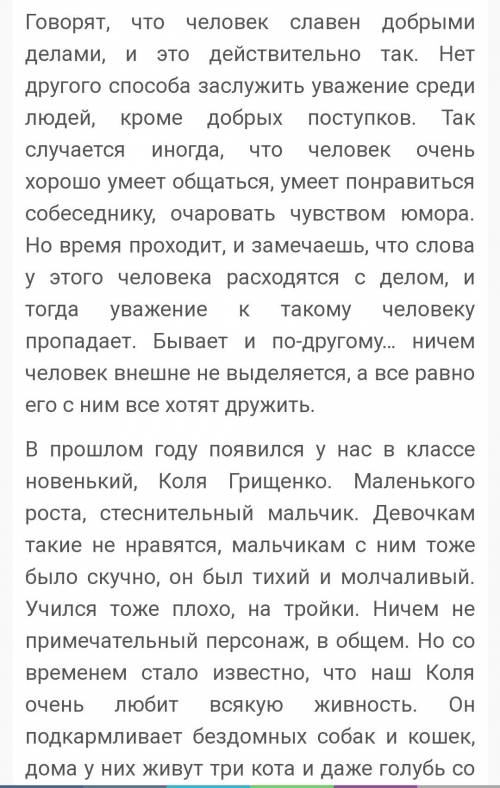 Говорят, что человек славен добрыми делами, и это действительно так. Нет другого способа заслужить уважение среди людей, кроме добрых поступков. Так случается иногда, что человек очень хорошо умеет общаться, умеет понравиться собеседнику, очаровать чувством юмора. Но время проходит, и замечаешь, что слова у этого человека расходятся с делом, и тогда уважение к такому человеку пропадает. Бывает и по-другому... ничем человек внешне не выделяется, а все равно его с ним все хотят дружить.

В прошлом году появился у нас в классе новенький, Коля Грищенко. Маленького роста, стеснительный мальчик. Девочкам такие не нравятся, мальчикам с ним тоже было скучно, он был тихий и молчаливый. Учился тоже плохо, на тройки. Ничем не примечательный персонаж, в общем. Но со временем стало известно, что наш Коля очень любит всякую живность. Он подкармливает бездомных собак и кошек, дома у них живут три кота и даже голубь со